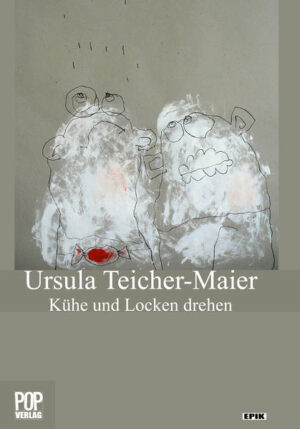 Ursula Teicher-Maier
Kühe und Locken drehen

POP VERLAG

EPIK